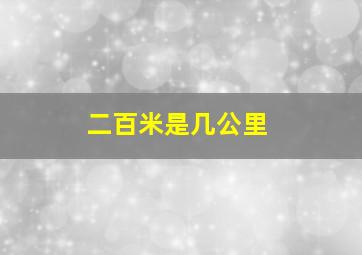 二百米是几公里